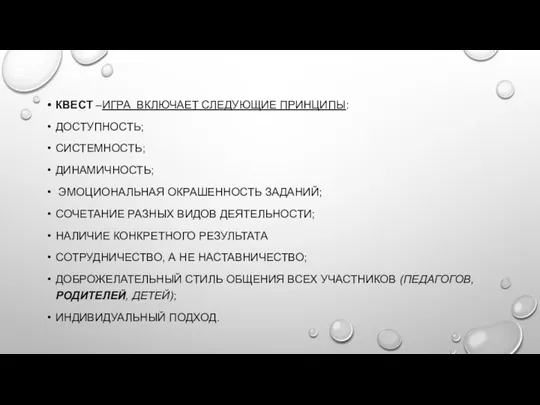 • КВЕСТ –ИГРА ВКЛЮЧАЕТ СЛЕДУЮЩИЕ ПРИНЦИПЫ:
• ДОСТУПНОСТЬ;
• СИСТЕМНОСТЬ;
• ДИНАМИЧНОСТЬ;
• ЭМОЦИОНАЛЬНАЯ ОКРАШЕННОСТЬ ЗАДАНИЙ;
• СОЧЕТАНИЕ РАЗНЫХ ВИДОВ ДЕЯТЕЛЬНОСТИ;
• НАЛИЧИЕ КОНКРЕТНОГО РЕЗУЛЬТАТА
• СОТРУДНИЧЕСТВО, А НЕ НАСТАВНИЧЕСТВО;
• ДОБРОЖЕЛАТЕЛЬНЫЙ СТИЛЬ ОБЩЕНИЯ ВСЕХ УЧАСТНИКОВ (ПЕДАГОГОВ, РОДИТЕЛЕЙ, ДЕТЕЙ);
• ИНДИВИДУАЛЬНЫЙ ПОДХОД.